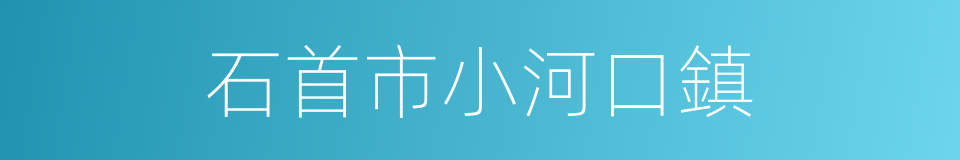 石首市小河口鎮